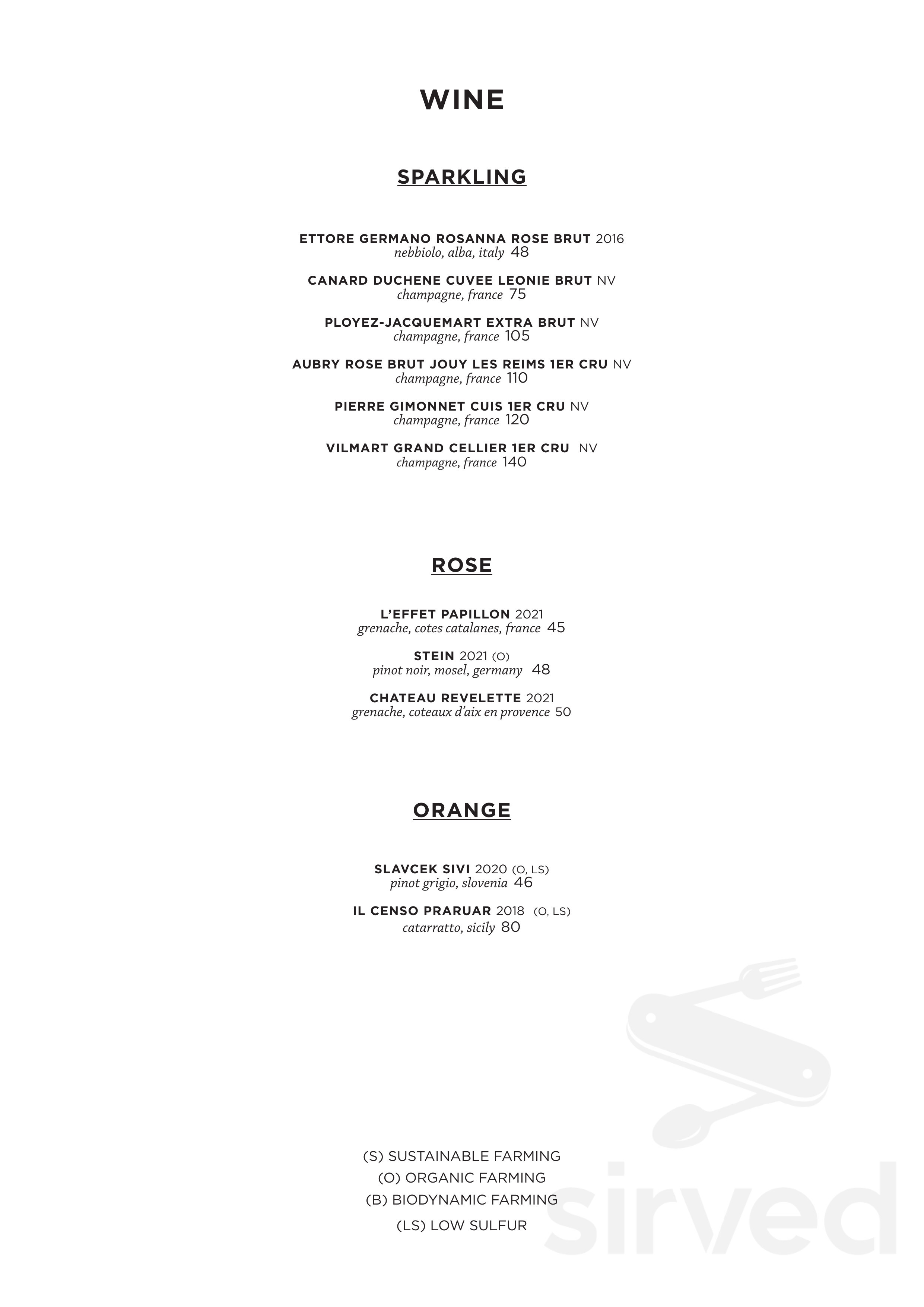 WINE

SPARKLING

ETTORE GERMANO ROSANNA ROSE BRUT 2016
nebbiolo, alba, italy 48

CANARD DUCHENE CUVEE LEONIE BRUT NV
champagne, france 75

PLOYEZ-JACQUEMART EXTRA BRUT NV
champagne, france 105

AUBRY ROSE BRUT JOUY LES REIMS 1ER CRU NV
champagne, france 110

PIERRE GIMONNET CUIS 1ER CRU NV
champagne, france 120

VILMART GRAND CELLIER 1ER CRU NV
champagne, france 140

ROSE

L'EFFET PAPILLON 2021
grenache, cotes catalanes, france 45

STEIN 2021 (O)
pinot noir, mosel, germany 48

CHATEAU REVELETTE 2021
grenache, coteaux d'aix en provence 50

ORANGE

SLAVCEK SIVI 2020 (O, LS)
pinot grigio, slovenia 46

IL CENSO PRARUAR 2018 (O, LS)
catarratto, sicily 80

(S) SUSTAINABLE FARMING
(O) ORGANIC FARMING
(B) BIODYNAMIC FARMING
(LS) LOW SULFUR

sirved